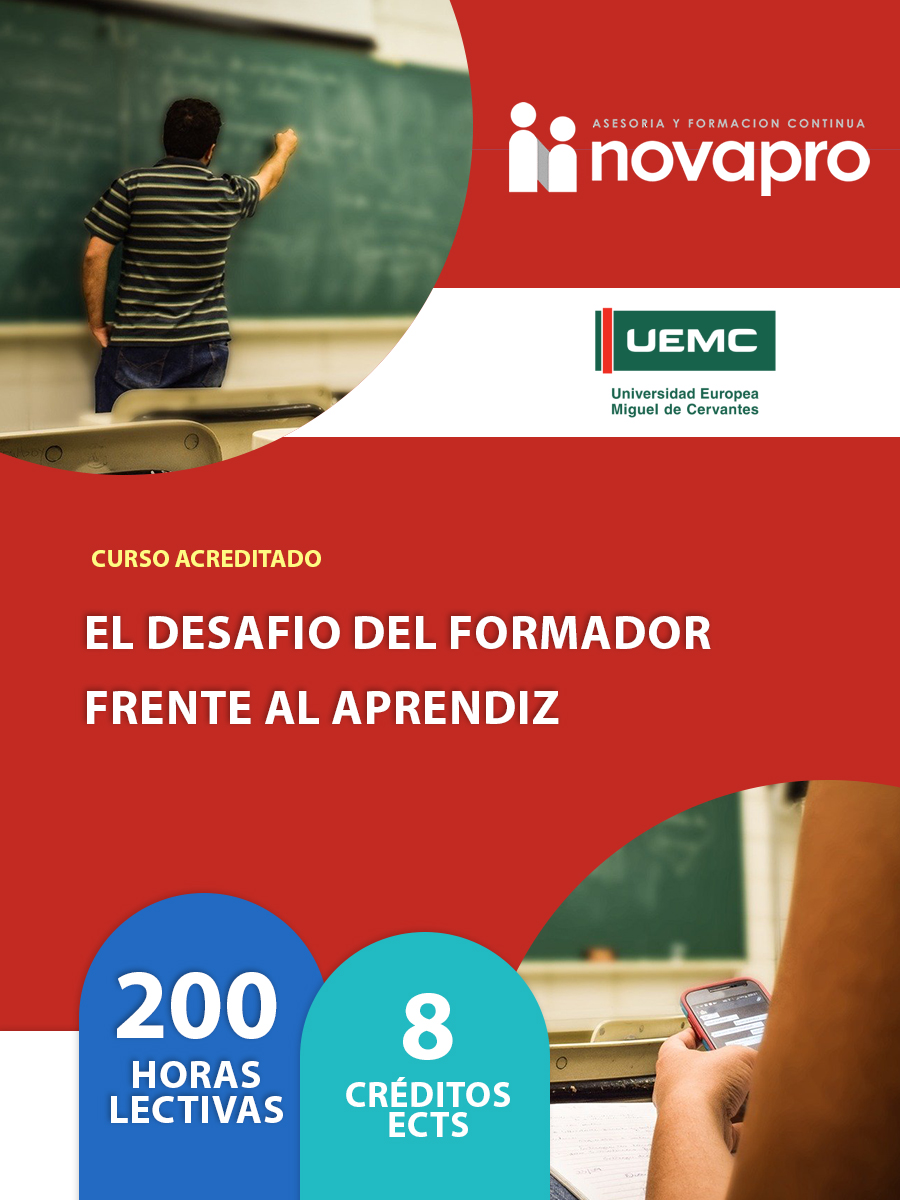 ASESORIA Y FORMACION CONTINUA
novapro

UEMC
Universidad Europea
Miguel de Cervantes

CURSO ACREDITADO

EL DESAFIO DEL FORMADOR FRENTE AL APRENDIZ

200
HORAS
LECTIVAS

8
CRÉDITOS
ECTS